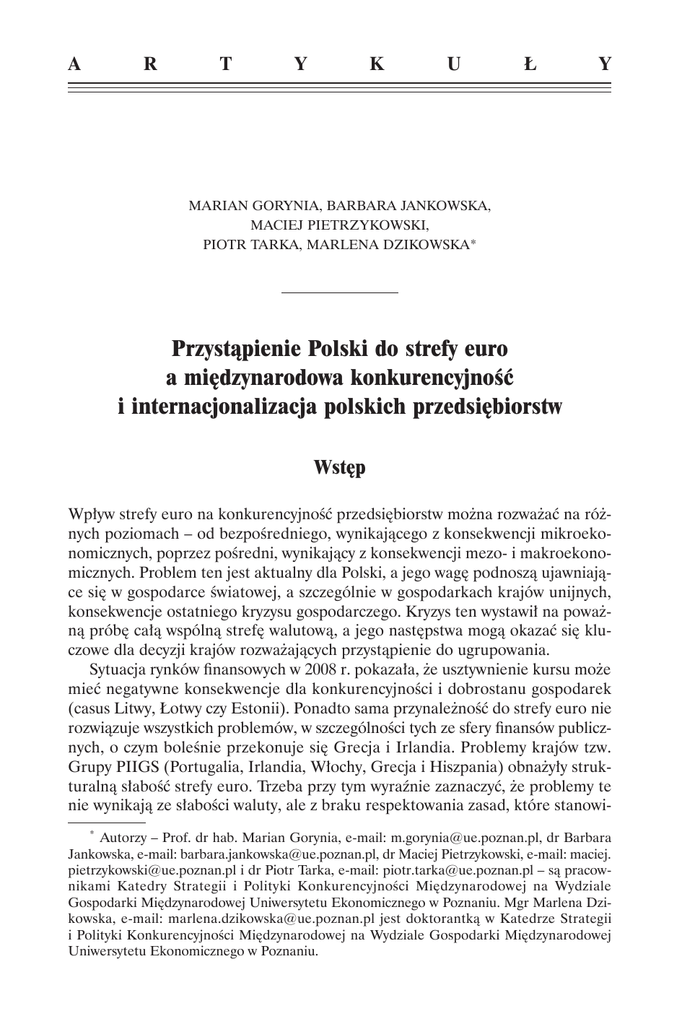 A R T Y K U Ł Y

MARIAN GORYNIA, BARBARA JANKOWSKA, MACIEJ PIETRZYKOWSKI, PIOTR TARKA, MARLENA DZIKOWSKA*

Przystąpienie Polski do strefy euro a międzynarodowa konkurencyjność i internacjonalizacja polskich przedsiębiorstw

Wstęp

Wpływ strefy euro na konkurencyjność przedsiębiorstw można rozważać na różnych poziomach – od bezpośredniego, wynikającego z konsekwencji mikroekonomicznych, poprzez pośredni, wynikający z konsekwencji mezo- i makroekonomicznych. Problem ten jest aktualny dla Polski, a jego wagę podnoszą ujawniające się w gospodarce światowej, a szczególnie w gospodarkach krajów unijnych, konsekwencje ostatniego kryzysu gospodarczego. Kryzys ten wystawił na poważną próbę całą wspólną strefę walutową, a jego następstwa mogą okazać się kluczowe dla decyzji krajów rozważających przystąpienie do ugrupowania.

Sytuacja rynków finansowych w 2008 r. pokazała, że usztywnienie kursu może mieć negatywne konsekwencje dla konkurencyjności i dobrostanu gospodarek (casus Litwy, Łotwy czy Estonii). Ponadto sama przynależność do strefy euro nie rozwiązuje wszystkich problemów, w szczególności tych ze sfery finansów publicznych, o czym boleśnie przekonuje się Grecja i Irlandia. Problemy krajów tzw. Grupy PIIGS (Portugalia, Irlandia, Włochy, Grecja i Hiszpania) obnażyły strukturalną słabość strefy euro. Trzeba przy tym wyraźnie zaznaczyć, że problemy te nie wynikają ze słabości waluty, ale z braku respektowania zasad, które stanowi-

* Autorzy – Prof. dr hab. Marian Gorynia, e-mail: m.gorynia@ue.poznan.pl, dr Barbara Jankowska, e-mail: barbara.jankowska@ue.poznan.pl, dr Maciej Pietrzykowski, e-mail: maciej.pietrzykowski@ue.poznan.pl i dr Piotr Tarka, e-mail: piotr.tarka@ue.poznan.pl – są pracownikami Katedry Strategii i Polityki Konkurencyjności Międzynarodowej na Wydziale Gospodarki Międzynarodowej Uniwersytetu Ekonomicznego w Poznaniu. Mgr Marlena Dzikowska, e-mail: marlena.dzikowska@ue.poznan.pl jest doktorantką w Katedrze Strategii i Polityki Konkurencyjności Międzynarodowej na Wydziale Gospodarki Międzynarodowej Uniwersytetu Ekonomicznego w Poznaniu.